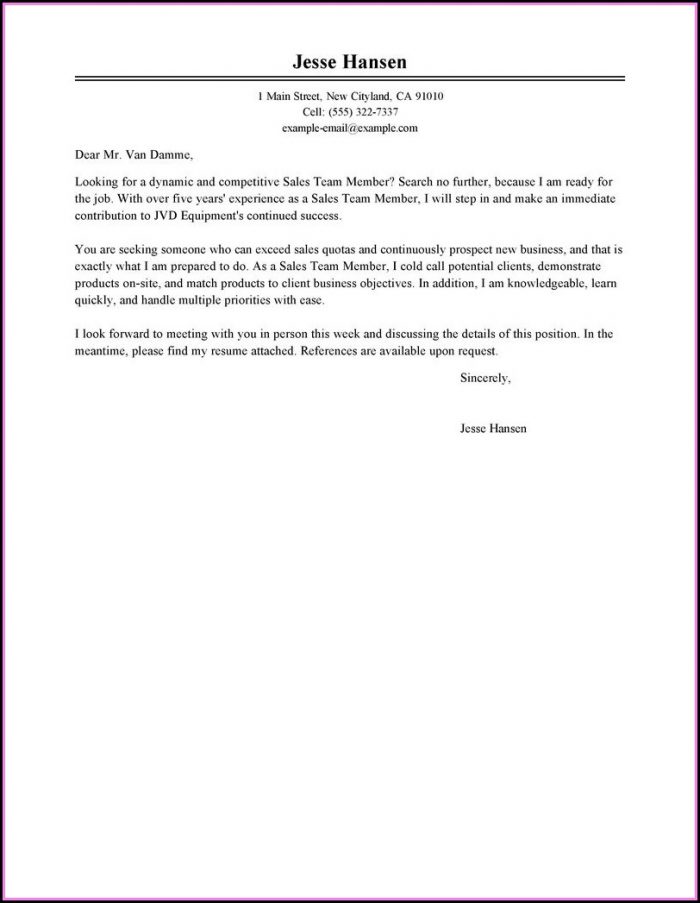 Jesse Hansen

1 Main Street, New Cityland, CA 91010
Cell: (555) 322-7337
example-email@example.com

Dear Mr. Van Damme,

Looking for a dynamic and competitive Sales Team Member? Search no further, because I am ready for the job. With over five years' experience as a Sales Team Member, I will step in and make an immediate contribution to JVD Equipment's continued success.

You are seeking someone who can exceed sales quotas and continuously prospect new business, and that is exactly what I am prepared to do. As a Sales Team Member, I cold call potential clients, demonstrate products on-site, and match products to client business objectives. In addition, I am knowledgeable, learn quickly, and handle multiple priorities with ease.

I look forward to meeting with you in person this week and discussing the details of this position. In the meantime, please find my resume attached. References are available upon request.

Sincerely,

Jesse Hansen